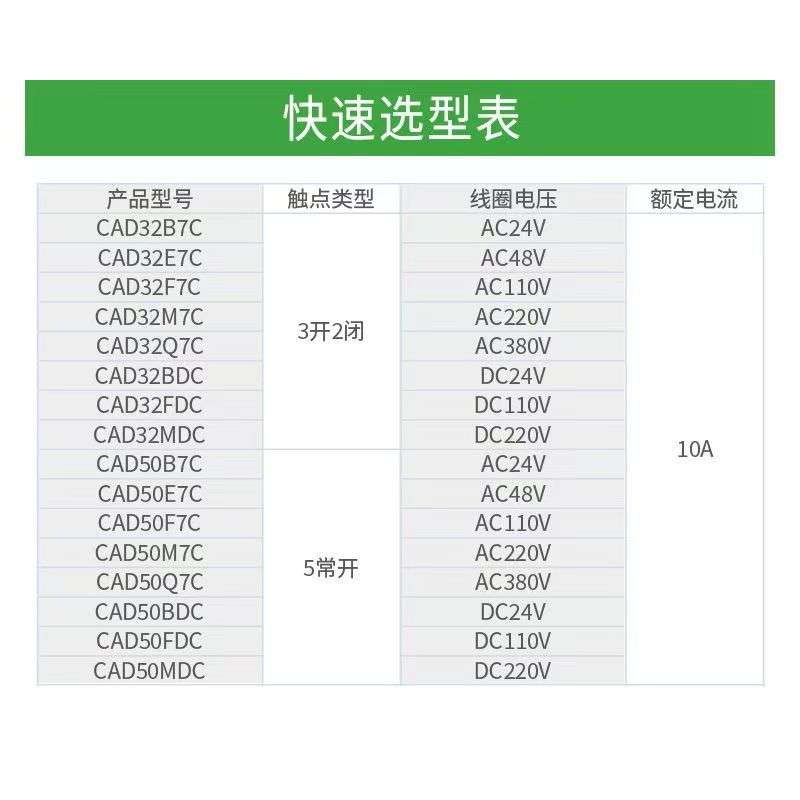 快速选型表

| 产品型号 | 触点类型 | 线圈电压 | 额定电流 |
|---|---|---|---|
| CAD32B7C | 3开2闭 | AC24V | 10A |
| CAD32E7C | | AC48V | |
| CAD32F7C | | AC110V | |
| CAD32M7C | | AC220V | |
| CAD32Q7C | | AC380V | |
| CAD32BDC | | DC24V | |
| CAD32FDC | | DC110V | |
| CAD32MDC | | DC220V | |
| CAD50B7C | 5常开 | AC24V | |
| CAD50E7C | | AC48V | |
| CAD50F7C | | AC110V | |
| CAD50M7C | | AC220V | |
| CAD50Q7C | | AC380V | |
| CAD50BDC | | DC24V | |
| CAD50FDC | | DC110V | |
| CAD50MDC | | DC220V | |